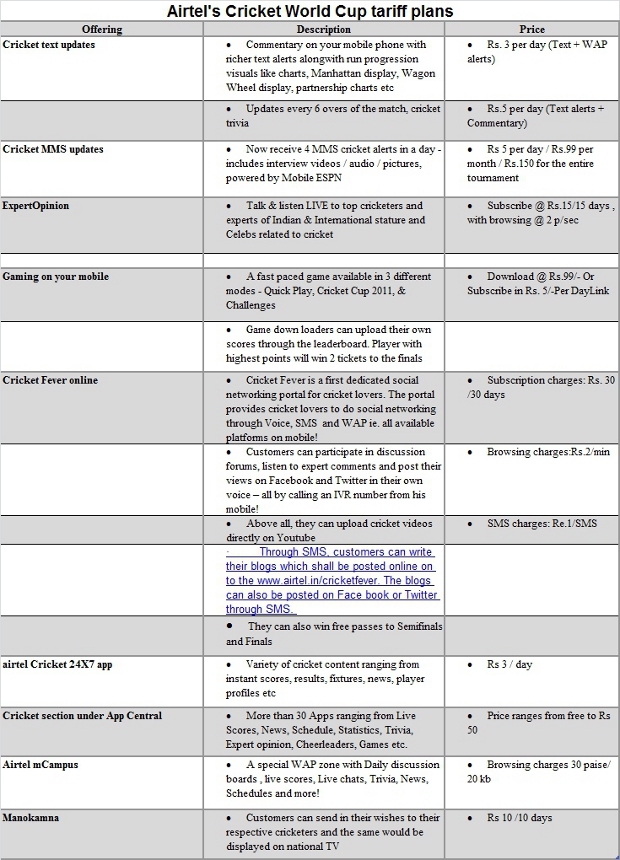 Airtel's Cricket World Cup tariff plans

| Offering | Description | Price |
|---|---|---|
| Cricket text updates | • Commentary on your mobile phone with richer text alerts alongwith run progression visuals like charts, Manhattan display, Wagon Wheel display, partnership charts etc | • Rs. 3 per day (Text + WAP alerts) |
| | • Updates every 6 overs of the match, cricket trivia | • Rs.5 per day (Text alerts + Commentary) |
| Cricket MMS updates | • Now receive 4 MMS cricket alerts in a day - includes interview videos / audio / pictures, powered by Mobile ESPN | • Rs 5 per day / Rs.99 per month / Rs.150 for the entire tournament |
| ExpertOpinion | • Talk & listen LIVE to top cricketers and experts of Indian & International stature and Celebs related to cricket | • Subscribe @ Rs.15/15 days , with browsing @ 2 p/sec |
| | | |
| Gaming on your mobile | • A fast paced game available in 3 different modes - Quick Play, Cricket Cup 2011, & Challenges | • Download @ Rs.99/- Or Subscribe in Rs. 5/-Per DayLink |
| | • Game down loaders can upload their own scores through the leaderboard. Player with highest points will win 2 tickets to the finals | |
| Cricket Fever online | • Cricket Fever is a first dedicated social networking portal for cricket lovers. The portal provides cricket lovers to do social networking through Voice, SMS and WAP ie. all available platforms on mobile! | • Subscription charges: Rs. 30 /30 days |
| | • Customers can participate in discussion forums, listen to expert comments and post their views on Facebook and Twitter in their own voice – all by calling an IVR number from his mobile! | • Browsing charges:Rs.2/min |
| | • Above all, they can upload cricket videos directly on Youtube | • SMS charges: Re.1/SMS |
| | · Through SMS, customers can write their blogs which shall be posted online on to the www.airtel.in/cricketfever. The blogs can also be posted on Face book or Twitter through SMS. | |
| | • They can also win free passes to Semifinals and Finals | |
| airtel Cricket 24X7 app | • Variety of cricket content ranging from instant scores, results, fixtures, news, player profiles etc | • Rs 3 / day |
| Cricket section under App Central | • More than 30 Apps ranging from Live Scores, News, Schedule, Statistics, Trivia, Expert opinion, Cheerleaders, Games etc. | • Price ranges from free to Rs 50 |
| Airtel mCampus | • A special WAP zone with Daily discussion boards , live scores, Live chats, Trivia, News, Schedules and more! | • Browsing charges 30 paise/ 20 kb |
| Manokamna | • Customers can send in their wishes to their respective cricketers and the same would be displayed on national TV | • Rs 10 /10 days |